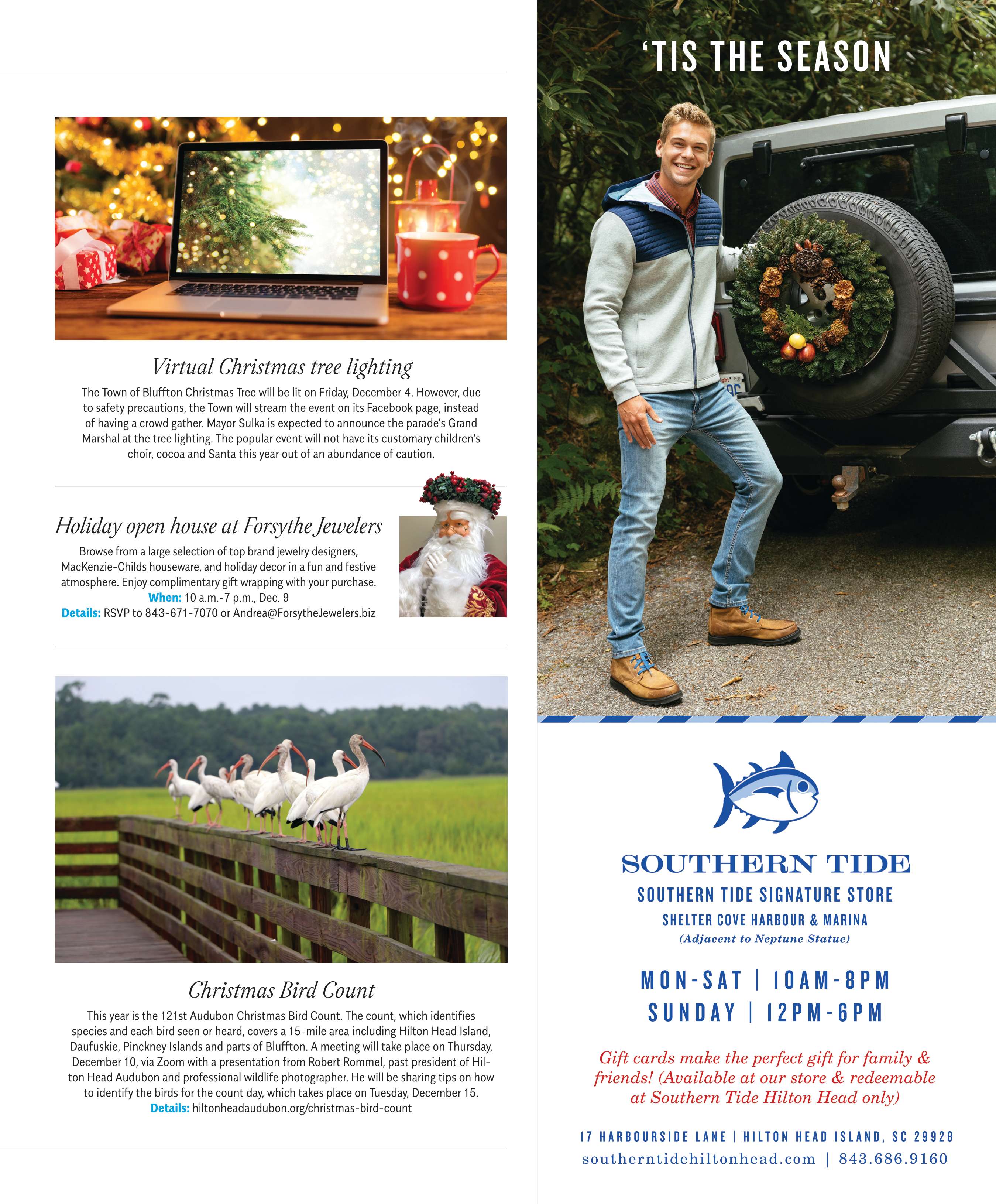 Virtual Christmas tree lighting

The Town of Bluffton Christmas Tree will be lit on Friday, December 4. However, due to safety precautions, the Town will stream the event on its Facebook page, instead of having a crowd gather. Mayor Sulka is expected to announce the parade's Grand Marshal at the tree lighting. The popular event will not have its customary children's choir, cocoa and Santa this year out of an abundance of caution.

Holiday open house at Forsythe Jewelers

Browse from a large selection of top brand jewelry designers, MacKenzie-Childs houseware, and holiday decor in a fun and festive atmosphere. Enjoy complimentary gift wrapping with your purchase.
When: 10 a.m.-7 p.m., Dec. 9
Details: RSVP to 843-671-7070 or Andrea@ForsytheJewelers.biz

Christmas Bird Count

This year is the 121st Audubon Christmas Bird Count. The count, which identifies species and each bird seen or heard, covers a 15-mile area including Hilton Head Island, Daufuskie, Pinckney Islands and parts of Bluffton. A meeting will take place on Thursday, December 10, via Zoom with a presentation from Robert Rommel, past president of Hilton Head Audubon and professional wildlife photographer. He will be sharing tips on how to identify the birds for the count day, which takes place on Tuesday, December 15.
Details: hiltonheadaudubon.org/christmas-bird-count

'TIS THE SEASON

SOUTHERN TIDE
SOUTHERN TIDE SIGNATURE STORE
SHELTER COVE HARBOUR & MARINA
(Adjacent to Neptune Statue)

MON-SAT | 10AM-8PM
SUNDAY | 12PM-6PM

Gift cards make the perfect gift for family & friends! (Available at our store & redeemable at Southern Tide Hilton Head only)

17 HARBOURSIDE LANE | HILTON HEAD ISLAND, SC 29928
southerntidehiltonhead.com | 843.686.9160